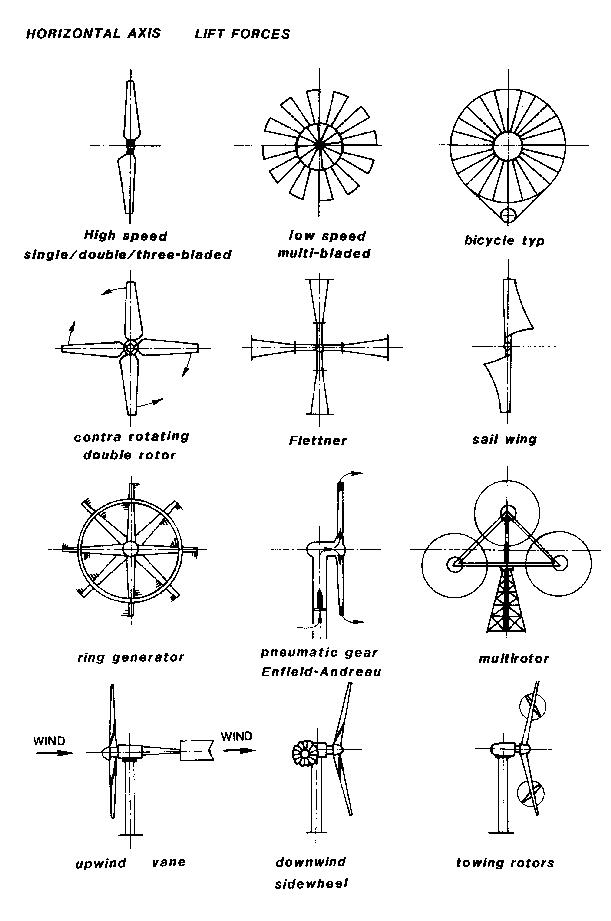 HORIZONTAL AXIS LIFT FORCES

High speed
single/double/three-bladed

low speed
multi-bladed

bicycle typ

contra rotating
double rotor

Flettner

sail wing

ring generator

pneumatic gear
Enfield-Andreau

multirotor

WIND

WIND

upwind vane

downwind
sidewheel

towing rotors